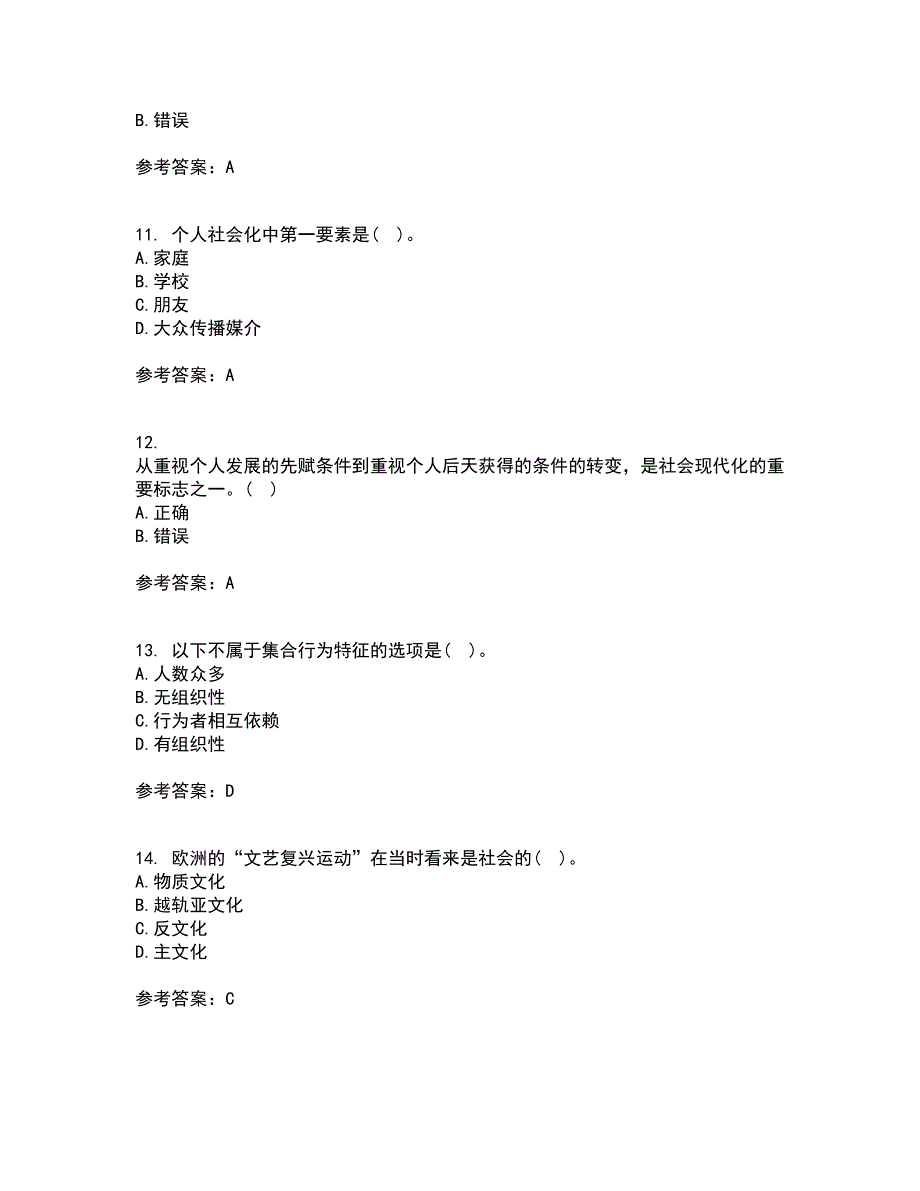 B.错误

参考答案：A

11. 个人社会化中第一要素是（ ）。
A.家庭
B.学校
C.朋友
D.大众传播媒介

参考答案：A

12.
从重视个人发展的先赋条件到重视个人后天获得的条件的转变，是社会现代化的重要标志之一。（ ）
A.正确
B.错误

参考答案：A

13. 以下不属于集合行为特征的选项是（ ）。
A.人数众多
B.无组织性
C.行为者相互依赖
D.有组织性

参考答案：D

14. 欧洲的“文艺复兴运动”在当时看来是社会的（ ）。
A.物质文化
B.越轨亚文化
C.反文化
D.主文化

参考答案：C